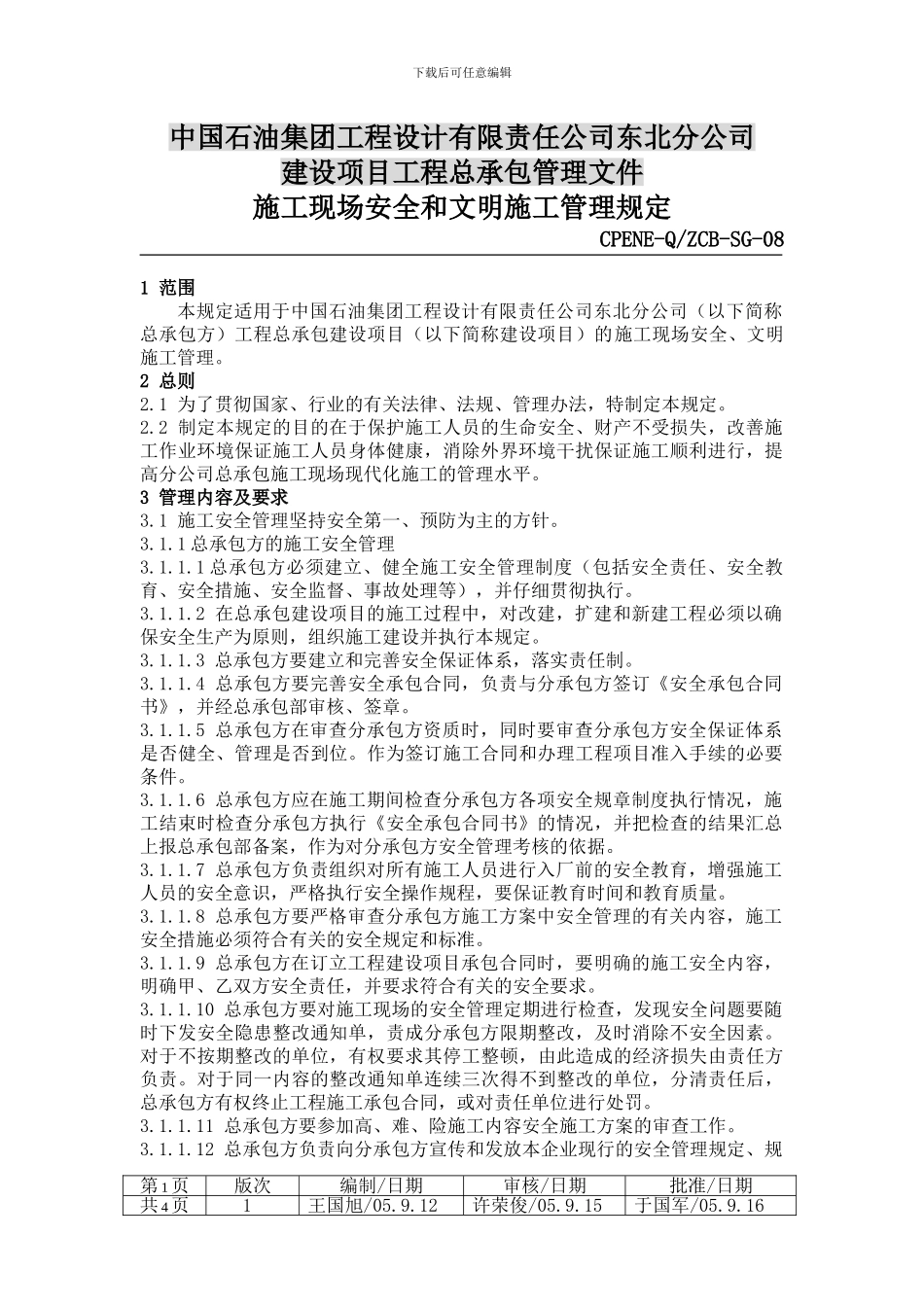 下载后可任意编辑

中国石油集团工程设计有限责任公司东北分公司
建设项目工程总承包管理文件
施工现场安全和文明施工管理规定

CPENE-Q/ZCB-SG-08

1 范围

本规定适用于中国石油集团工程设计有限责任公司东北分公司（以下简称总承包方）工程总承包建设项目（以下简称建设项目）的施工现场安全、文明施工管理。

2 总则

2.1 为了贯彻国家、行业的有关法律、法规、管理办法，特制定本规定。

2.2 制定本规定的目的在于保护施工人员的生命安全、财产不受损失，改善施工作业环境保证施工人员身体健康，消除外界环境干扰保证施工顺利进行，提高分公司总承包施工现场现代化施工的管理水平。

3 管理内容及要求

3.1 施工安全管理坚持安全第一、预防为主的方针。

3.1.1总承包方的施工安全管理

3.1.1.1总承包方必须建立、健全施工安全管理制度（包括安全责任、安全教育、安全措施、安全监督、事故处理等），并仔细贯彻执行。

3.1.1.2 在总承包建设项目的施工过程中，对改建，扩建和新建工程必须以确保安全生产为原则，组织施工建设并执行本规定。

3.1.1.3 总承包方要建立和完善安全保证体系，落实责任制。

3.1.1.4 总承包方要完善安全承包合同，负责与分承包方签订《安全承包合同书》，并经总承包部审核、签章。

3.1.1.5 总承包方在审查分承包方资质时，同时要审查分承包方安全保证体系是否健全、管理是否到位。作为签订施工合同和办理工程项目准入手续的必要条件。

3.1.1.6 总承包方应在施工期间检查分承包方各项安全规章制度执行情况，施工结束时检查分承包方执行《安全承包合同书》的情况，并把检查的结果汇总上报总承包部备案，作为对分承包方安全管理考核的依据。

3.1.1.7 总承包方负责组织对所有施工人员进行入厂前的安全教育，增强施工人员的安全意识，严格执行安全操作规程，要保证教育时间和教育质量。

3.1.1.8 总承包方要严格审查分承包方施工方案中安全管理的有关内容，施工安全措施必须符合有关的安全规定和标准。

3.1.1.9 总承包方在订立工程建设项目承包合同时，要明确的施工安全内容，明确甲、乙双方安全责任，并要求符合有关的安全要求。

3.1.1.10 总承包方要对施工现场的安全管理定期进行检查，发现安全问题要随时下发安全隐患整改通知单，责成分承包方限期整改，及时消除不安全因素。对于不按期整改的单位，有权要求其停工整顿，由此造成的经济损失由责任方负责。对于同一内容的整改通知单连续三次得不到整改的单位，分清责任后，总承包方有权终止工程施工承包合同，或对责任单位进行处罚。

3.1.1.11 总承包方要参加高、难、险施工内容安全施工方案的审查工作。

3.1.1.12 总承包方负责向分承包方宣传和发放本企业现行的安全管理规定、规

| 第1页 | 版次 | 编制/日期 | 审核/日期 | 批准/日期 |
|---|---|---|---|---|
| 共4页 | 1 | 王国旭/05.9.12 | 许荣俊/05.9.15 | 于国军/05.9.16 |